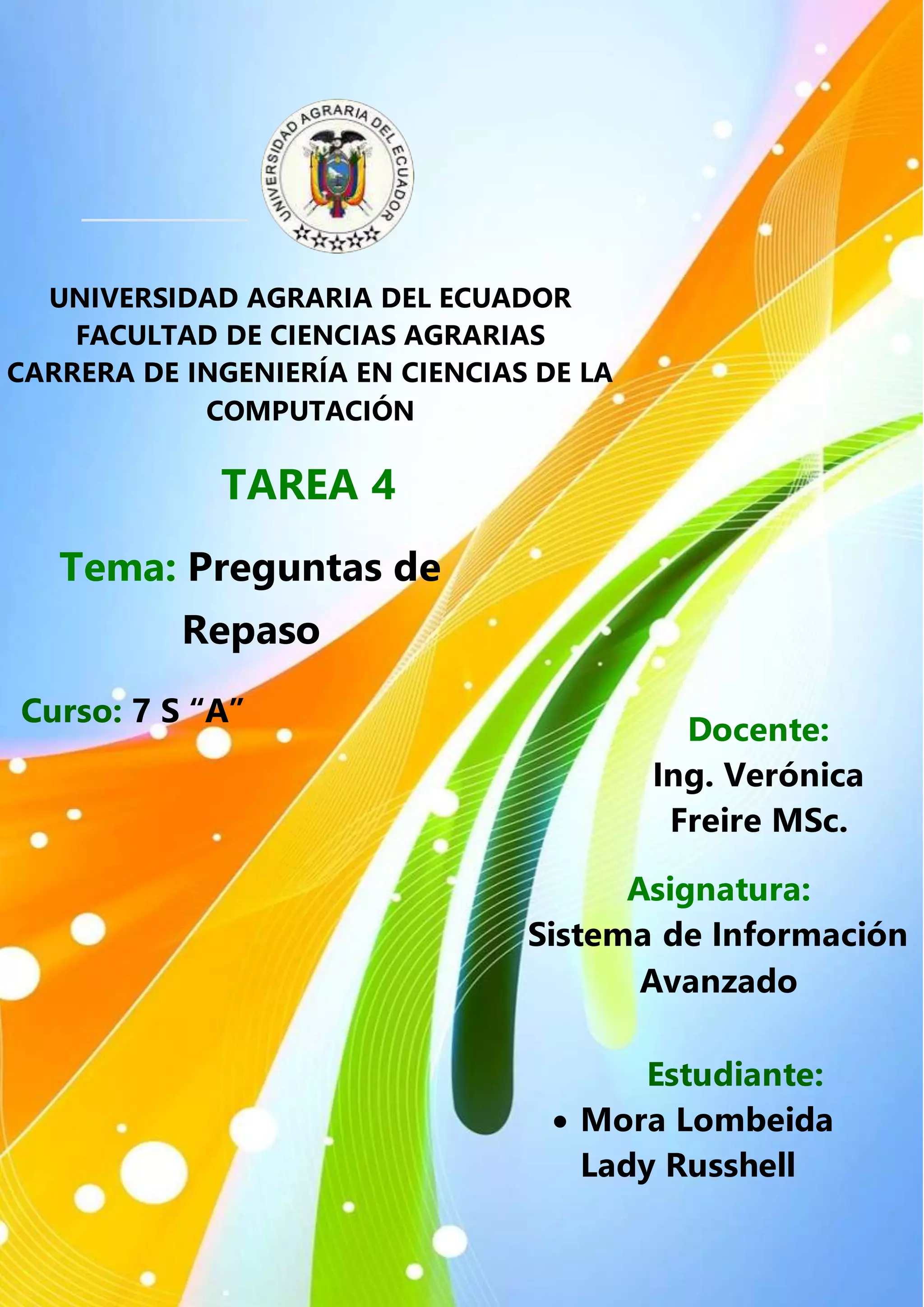 UNIVERSIDAD AGRARIA DEL ECUADOR

UNIVERSIDAD AGRARIA DEL ECUADOR
FACULTAD DE CIENCIAS AGRARIAS
CARRERA DE INGENIERÍA EN CIENCIAS DE LA COMPUTACIÓN

TAREA 4

Tema: Preguntas de Repaso

Curso: 7 S "A"

Docente:
Ing. Verónica Freire MSc.

Asignatura:
Sistema de Información Avanzado

Estudiante:
• Mora Lombeida Lady Russhell